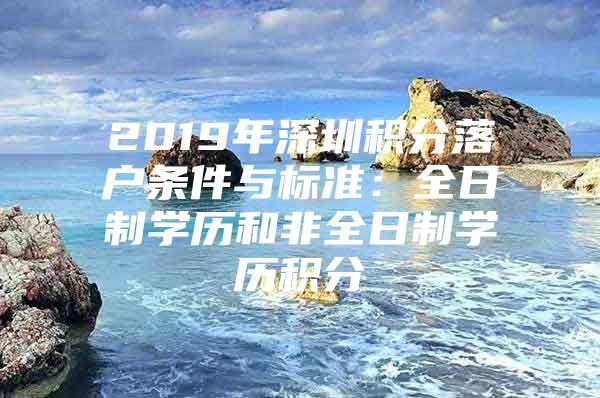 2019年深圳积分落户条件与标准：全日制学历和非全日制学历积分